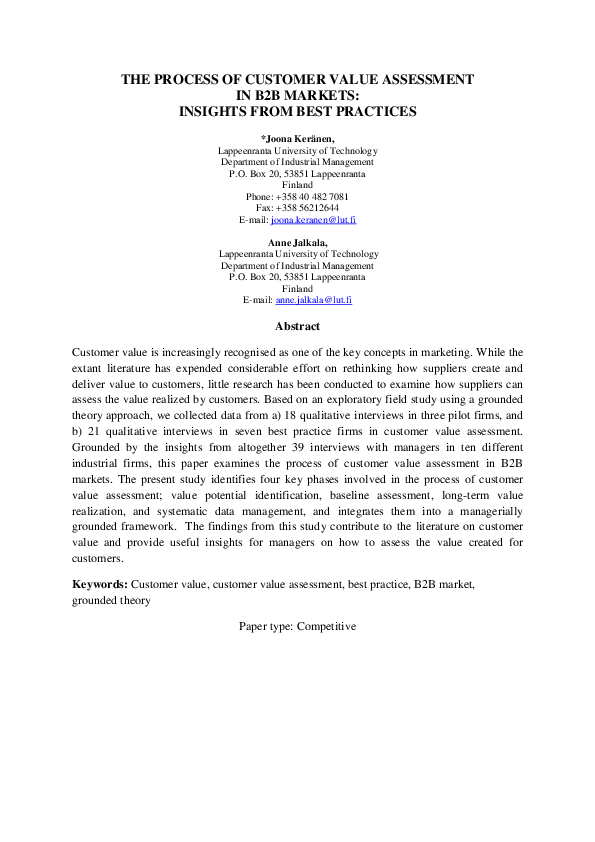 THE PROCESS OF CUSTOMER VALUE ASSESSMENT IN B2B MARKETS: INSIGHTS FROM BEST PRACTICES

*Joona Keränen,
Lappeenranta University of Technology
Department of Industrial Management
P.O. Box 20, 53851 Lappeenranta
Finland
Phone: +358 40 482 7081
Fax: +358 56212644
E-mail: joona.keranen@lut.fi

Anne Jalkala,
Lappeenranta University of Technology
Department of Industrial Management
P.O. Box 20, 53851 Lappeenranta
Finland
E-mail: anne.jalkala@lut.fi

Abstract

Customer value is increasingly recognised as one of the key concepts in marketing. While the extant literature has expended considerable effort on rethinking how suppliers create and deliver value to customers, little research has been conducted to examine how suppliers can assess the value realized by customers. Based on an exploratory field study using a grounded theory approach, we collected data from a) 18 qualitative interviews in three pilot firms, and b) 21 qualitative interviews in seven best practice firms in customer value assessment. Grounded by the insights from altogether 39 interviews with managers in ten different industrial firms, this paper examines the process of customer value assessment in B2B markets. The present study identifies four key phases involved in the process of customer value assessment; value potential identification, baseline assessment, long-term value realization, and systematic data management, and integrates them into a managerially grounded framework. The findings from this study contribute to the literature on customer value and provide useful insights for managers on how to assess the value created for customers.

Keywords: Customer value, customer value assessment, best practice, B2B market, grounded theory

Paper type: Competitive